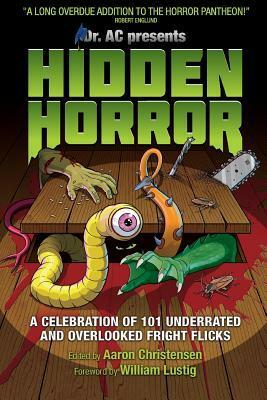 "A LONG OVERDUE ADDITION TO THE HORROR PANTHEON!"
ROBERT ENGLUND

Dr. AC presents

HIDDEN HORROR

A CELEBRATION OF 101 UNDERRATED AND OVERLOOKED FRIGHT FLICKS

Edited by Aaron Christensen
Foreword by William Lustig